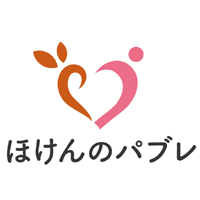 ほけんのパブレ